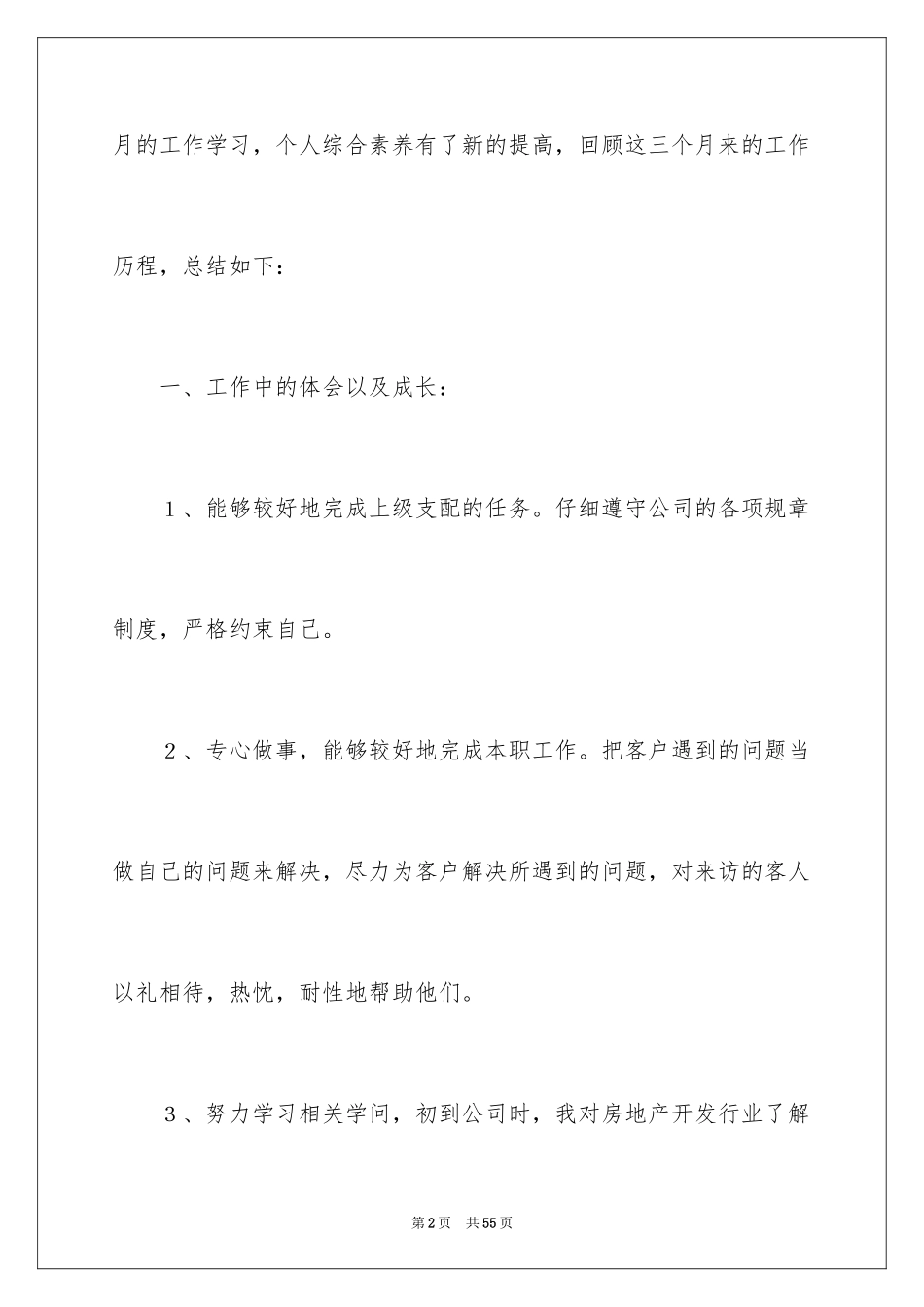 月的工作学习，个人综合素养有了新的提高，回顾这三个月来的工作历程，总结如下：

一、工作中的体会以及成长：

1、能够较好地完成上级支配的任务。仔细遵守公司的各项规章制度，严格约束自己。

2、专心做事，能够较好地完成本职工作。把客户遇到的问题当做自己的问题来解决，尽力为客户解决所遇到的问题，对来访的客人以礼相待，热忱，耐性地帮助他们。

3、努力学习相关学问，初到公司时，我对房地产开发行业了解

第2页 共55页